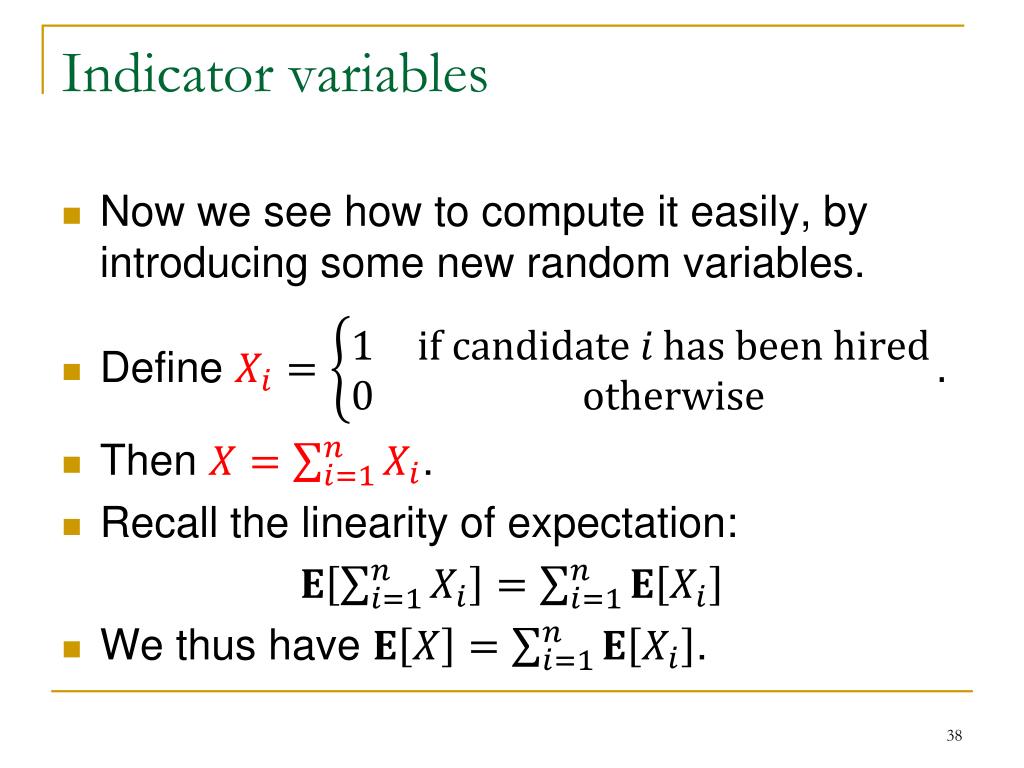 Indicator variables

Now we see how to compute it easily, by introducing some new random variables.

Define $X_i = \begin{cases} 1 & \text{if candidate } i \text{ has been hired} \\ 0 & \text{otherwise} \end{cases}$.

Then $X = \sum_{i=1}^{n} X_i$.

Recall the linearity of expectation:

$\mathbf{E}[\sum_{i=1}^{n} X_i] = \sum_{i=1}^{n} \mathbf{E}[X_i]$

We thus have $\mathbf{E}[X] = \sum_{i=1}^{n} \mathbf{E}[X_i]$.

38